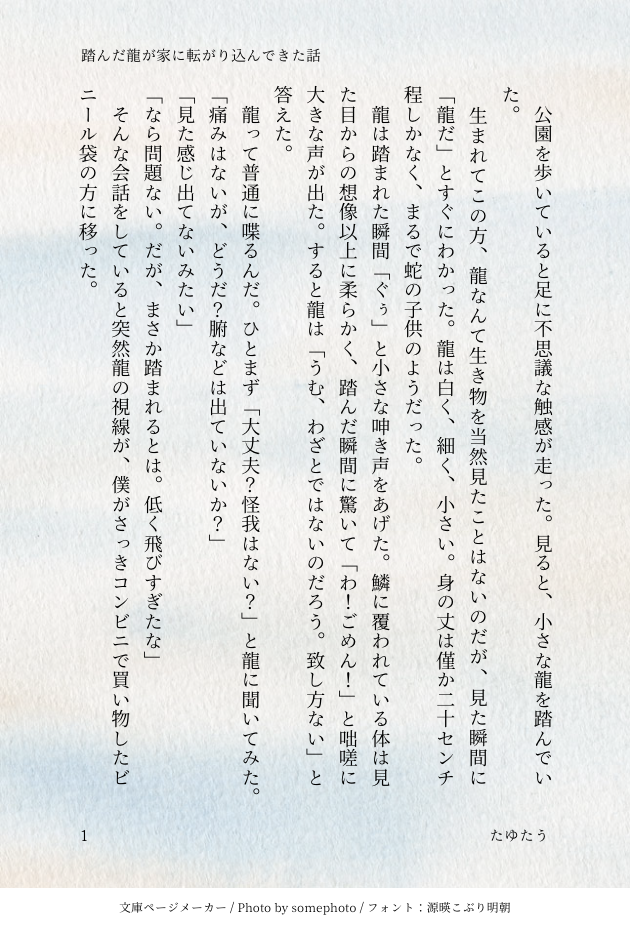 踏んだ龍が家に転がり込んできた話

公園を歩いていると足に不思議な触感が走った。見ると、小さな龍を踏んでいた。

生まれてこの方、龍なんて生き物を当然見たことはないのだが、見た瞬間に「龍だ」とすぐにわかった。龍は白く、細く、小さい。身の丈は僅か二十センチ程しかなく、まるで蛇の子供のようだった。

龍は踏まれた瞬間「ぐぅ」と小さな呻き声をあげた。鱗に覆われている体は見た目からの想像以上に柔らかく、踏んだ瞬間に驚いて「わ！ごめん！」と咄嗟に大きな声が出た。すると龍は「うむ、わざとではないのだろう。致し方ない」と答えた。

龍って普通に喋るんだ。ひとまず「大丈夫？怪我はない？」と龍に聞いてみた。

「痛みはないが、どうだ？腑などは出ていないか？」

「見た感じ出てないみたい」

「なら問題ない。だが、まさか踏まれるとは。低く飛びすぎたな」

そんな会話をしていると突然龍の視線が、僕がさっきコンビニで買い物したビニール袋の方に移った。

1

たゆたう

文庫ページメーカー / Photo by somephoto / フォント：源暎こぶり明朝